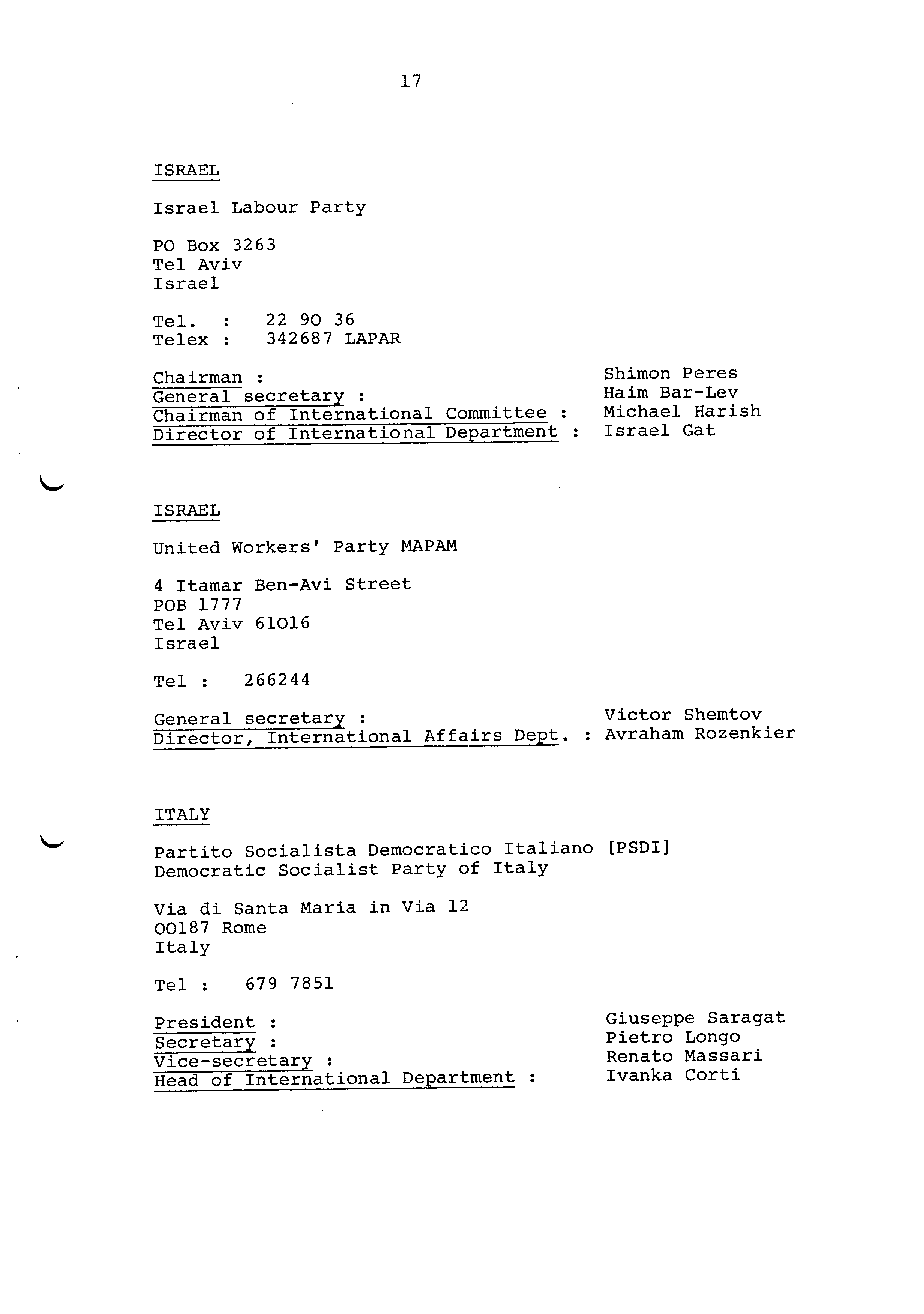 17

ISRAEL

Israel Labour Party

PO Box 3263
Tel Aviv
Israel

Tel. : 22 90 36
Telex : 342687 LAPAR

Chairman : Shimon Peres
General secretary : Haim Bar-Lev
Chairman of International Committee : Michael Harish
Director of International Department : Israel Gat

ISRAEL

United Workers' Party MAPAM

4 Itamar Ben-Avi Street
POB 1777
Tel Aviv 61016
Israel

Tel : 266244

General secretary : Victor Shemtov
Director, International Affairs Dept. : Avraham Rozenkier

ITALY

Partito Socialista Democratico Italiano [PSDI]
Democratic Socialist Party of Italy

Via di Santa Maria in Via 12
00187 Rome
Italy

Tel : 679 7851

President : Giuseppe Saragat
Secretary : Pietro Longo
Vice-secretary : Renato Massari
Head of International Department : Ivanka Corti